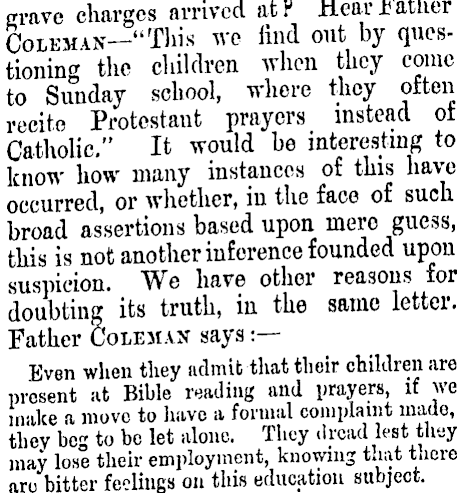 grave charges arrived at? Hear Father COLEMAN—"This we find out by questioning the children when they come to Sunday school, where they often recite Protestant prayers instead of Catholic." It would be interesting to know how many instances of this have occurred, or whether, in the face of such broad assertions based upon mere guess, this is not another inference founded upon suspicion. We have other reasons for doubting its truth, in the same letter. Father COLEMAN says:—

Even when they admit that their children are present at Bible reading and prayers, if we make a move to have a formal complaint made, they beg to be let alone. They dread lest they may lose their employment, knowing that there are bitter feelings on this education subject.